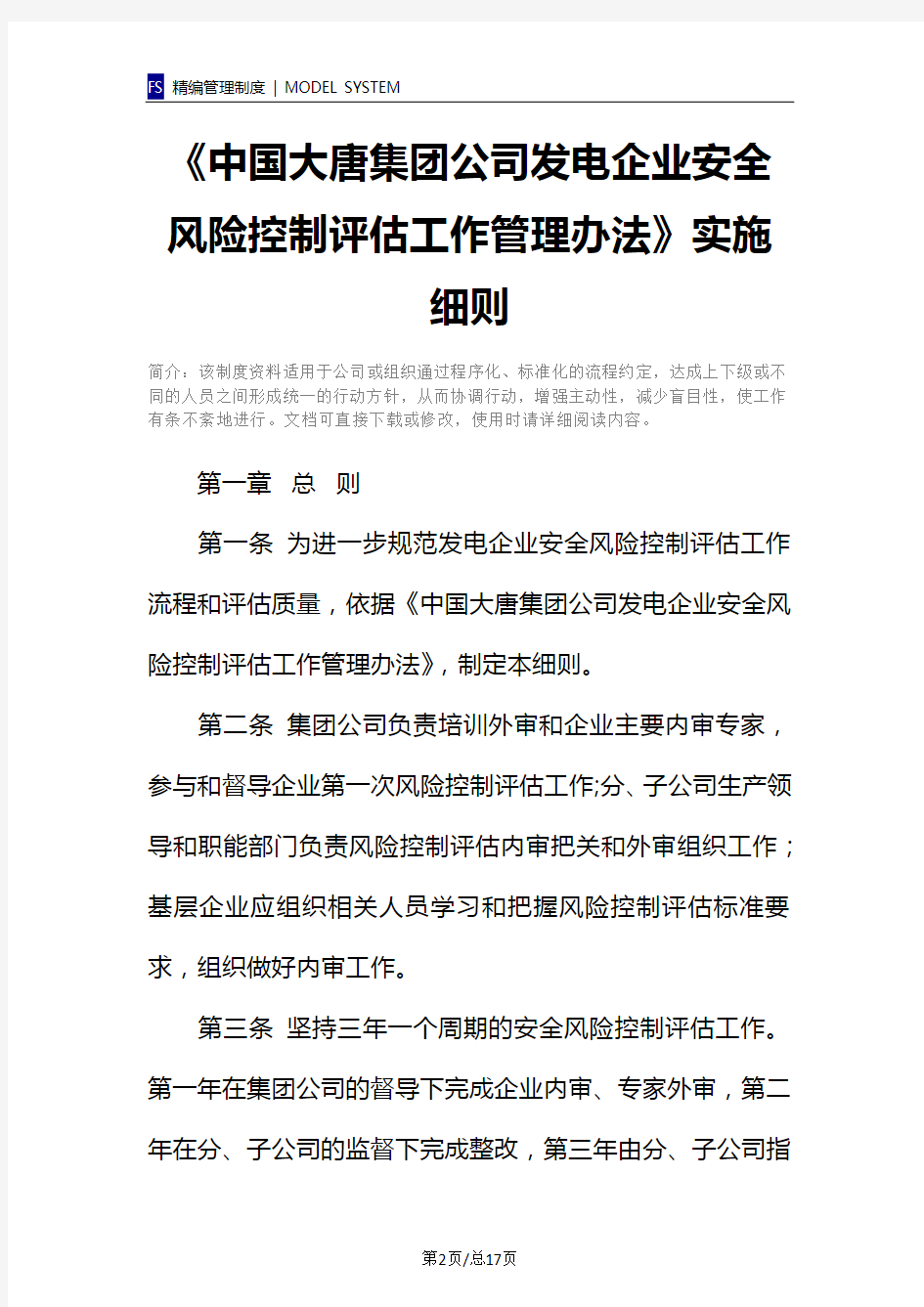 FS 精编管理制度 | MODEL SYSTEM

《中国大唐集团公司发电企业安全风险控制评估工作管理办法》实施细则

简介：该制度资料适用于公司或组织通过程序化、标准化的流程约定，达成上下级或不同的人员之间形成统一的行动方针，从而协调行动，增强主动性，减少盲目性，使工作有条不紊地进行。文档可直接下载或修改，使用时请详细阅读内容。

第一章 总 则

第一条 为进一步规范发电企业安全风险控制评估工作流程和评估质量，依据《中国大唐集团公司发电企业安全风险控制评估工作管理办法》，制定本细则。

第二条 集团公司负责培训外审和企业主要内审专家，参与和督导企业第一次风险控制评估工作;分、子公司生产领导和职能部门负责风险控制评估内审把关和外审组织工作；基层企业应组织相关人员学习和把握风险控制评估标准要求，组织做好内审工作。

第三条 坚持三年一个周期的安全风险控制评估工作。第一年在集团公司的督导下完成企业内审、专家外审，第二年在分、子公司的监督下完成整改，第三年由分、子公司指

第2页/总17页